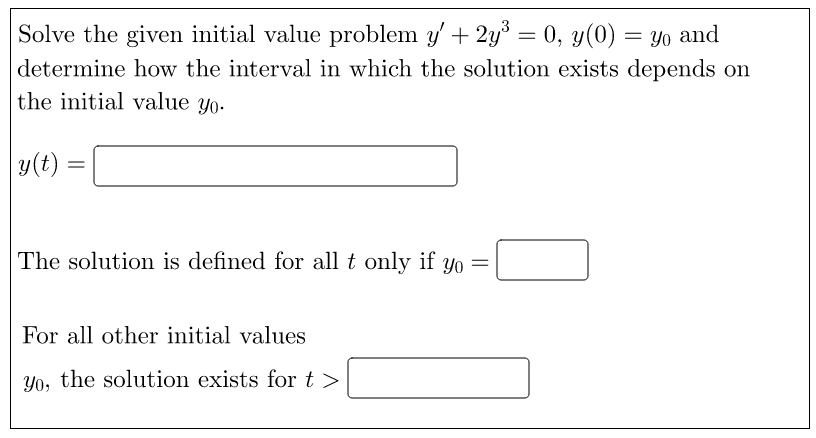 Solve the given initial value problem $y' + 2y^3 = 0$, $y(0) = y_0$ and determine how the interval in which the solution exists depends on the initial value $y_0$.

$y(t) =$

The solution is defined for all $t$ only if $y_0 =$

For all other initial values $y_0$, the solution exists for $t >$